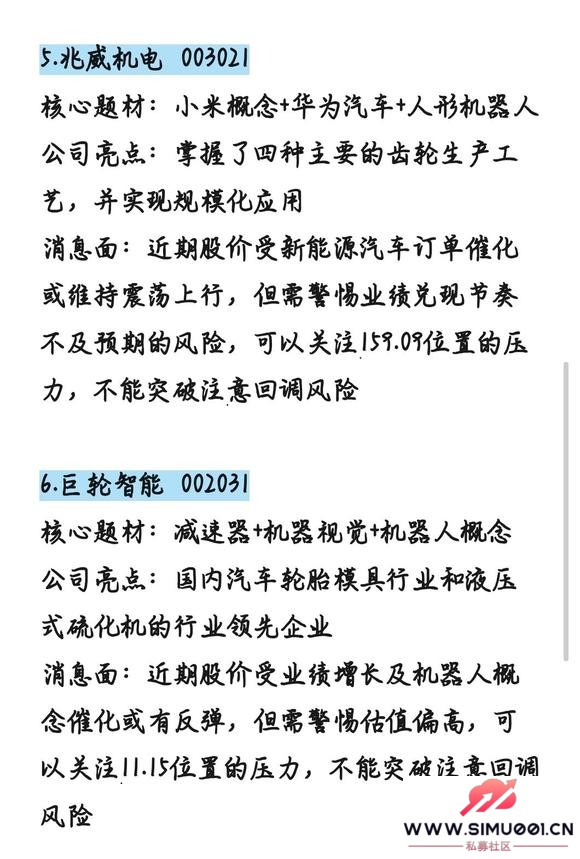 5.兆威机电 003021

核心题材：小米概念+华为汽车+人形机器人

公司亮点：掌握了四种主要的齿轮生产工艺，并实现规模化应用

消息面：近期股价受新能源汽车订单催化或维持震荡上行，但需警惕业绩兑现节奏不及预期的风险，可以关注159.09位置的压力，不能突破注意回调风险

6.巨轮智能 002031

核心题材：减速器+机器视觉+机器人概念

公司亮点：国内汽车轮胎模具行业和液压式硫化机的行业领先企业

消息面：近期股价受业绩增长及机器人概念催化或有反弹，但需警惕估值偏高，可以关注11.15位置的压力，不能突破注意回调风险

WWW.SIMU001.CN
私募社区